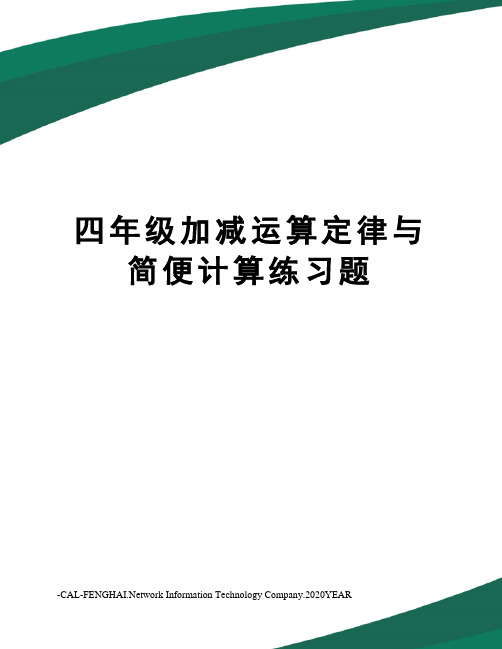 四年级加减运算定律与简便计算练习题

-CAL-FENGHAI.Network Information Technology Company.2020YEAR